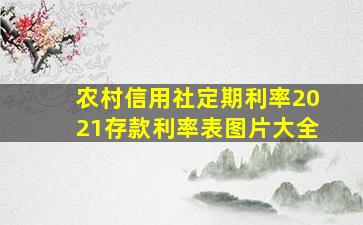 农村信用社定期利率2021存款利率表图片大全